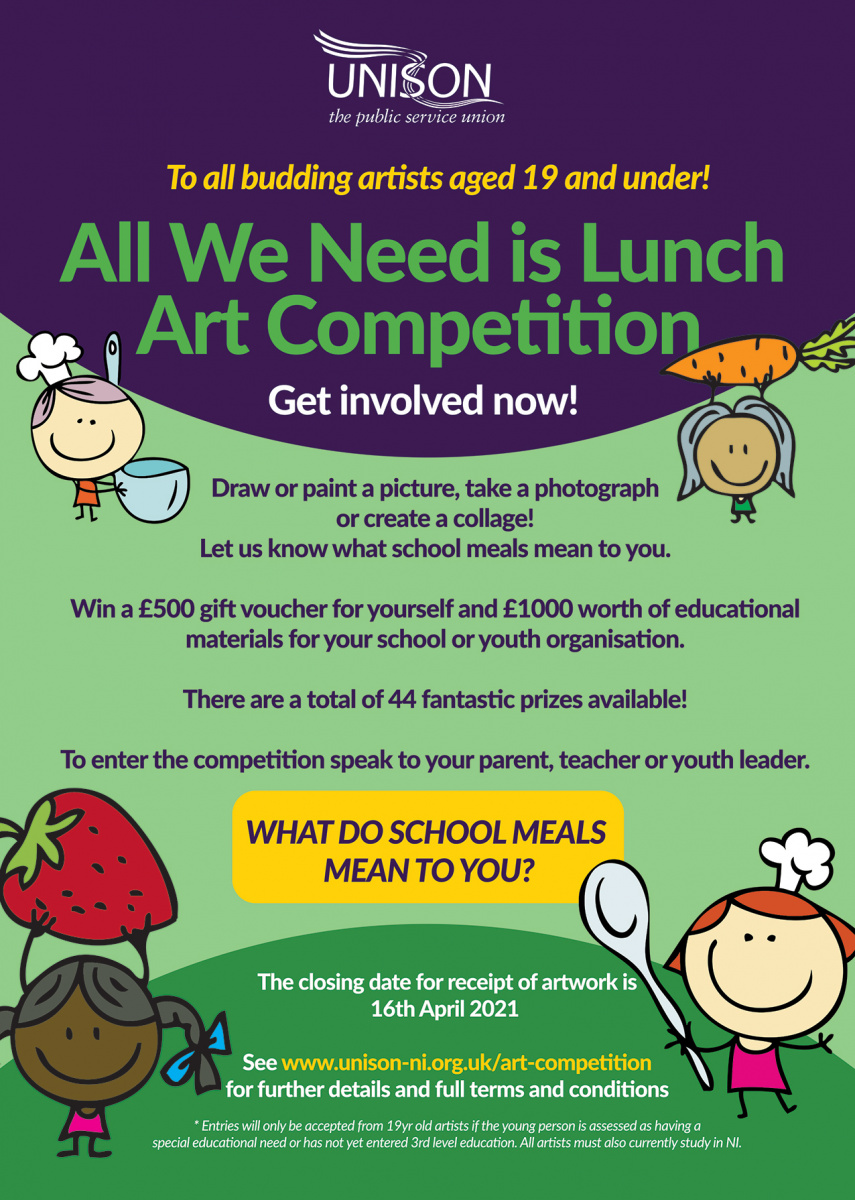 UNISON
the public service union

To all budding artists aged 19 and under!

All We Need is Lunch Art Competition

Get involved now!

Draw or paint a picture, take a photograph or create a collage!
Let us know what school meals mean to you.

Win a £500 gift voucher for yourself and £1000 worth of educational materials for your school or youth organisation.

There are a total of 44 fantastic prizes available!

To enter the competition speak to your parent, teacher or youth leader.

WHAT DO SCHOOL MEALS MEAN TO YOU?

The closing date for receipt of artwork is 16th April 2021

See www.unison-ni.org.uk/art-competition for further details and full terms and conditions

* Entries will only be accepted from 19yr old artists if the young person is assessed as having a special educational need or has not yet entered 3rd level education. All artists must also currently study in NI.